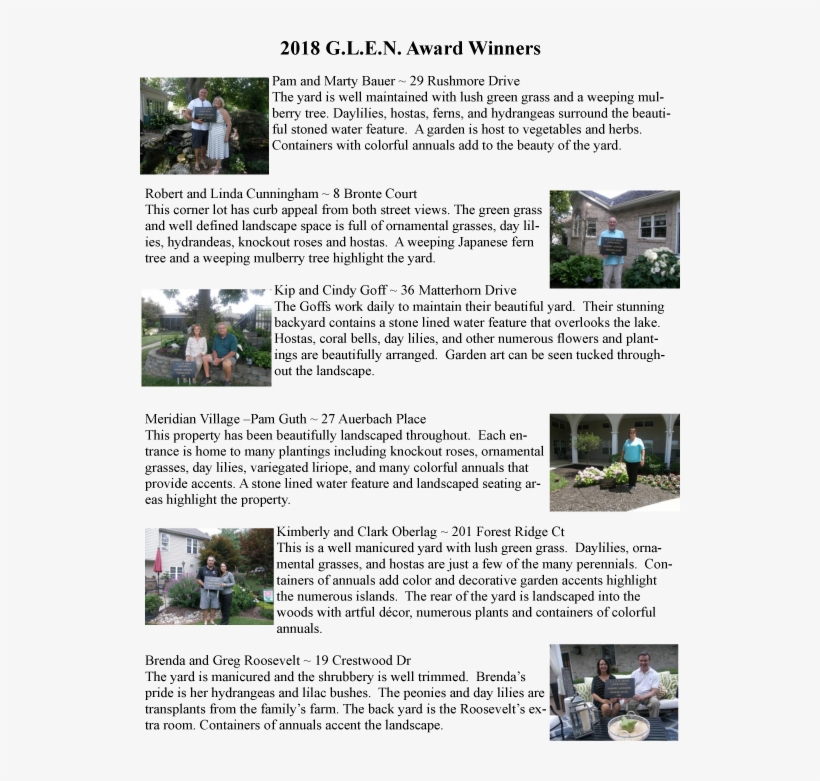 2018 G.L.E.N. Award Winners

Pam and Marty Bauer ~ 29 Rushmore Drive
The yard is well maintained with lush green grass and a weeping mulberry tree. Daylilies, hostas, ferns, and hydrangeas surround the beautiful stoned water feature. A garden is host to vegetables and herbs. Containers with colorful annuals add to the beauty of the yard.

Robert and Linda Cunningham ~ 8 Bronte Court
This corner lot has curb appeal from both street views. The green grass and well defined landscape space is full of ornamental grasses, day lilies, hydrandeas, knockout roses and hostas. A weeping Japanese fern tree and a weeping mulberry tree highlight the yard.

Kip and Cindy Goff ~ 36 Matterhorn Drive
The Goffs work daily to maintain their beautiful yard. Their stunning backyard contains a stone lined water feature that overlooks the lake. Hostas, coral bells, day lilies, and other numerous flowers and plantings are beautifully arranged. Garden art can be seen tucked throughout the landscape.

Meridian Village –Pam Guth ~ 27 Auerbach Place
This property has been beautifully landscaped throughout. Each entrance is home to many plantings including knockout roses, ornamental grasses, day lilies, variegated liriope, and many colorful annuals that provide accents. A stone lined water feature and landscaped seating areas highlight the property.

Kimberly and Clark Oberlag ~ 201 Forest Ridge Ct
This is a well manicured yard with lush green grass. Daylilies, ornamental grasses, and hostas are just a few of the many perennials. Containers of annuals add color and decorative garden accents highlight the numerous islands. The rear of the yard is landscaped into the woods with artful décor, numerous plants and containers of colorful annuals.

Brenda and Greg Roosevelt ~ 19 Crestwood Dr
The yard is manicured and the shrubbery is well trimmed. Brenda's pride is her hydrangeas and lilac bushes. The peonies and day lilies are transplants from the family's farm. The back yard is the Roosevelt's extra room. Containers of annuals accent the landscape.